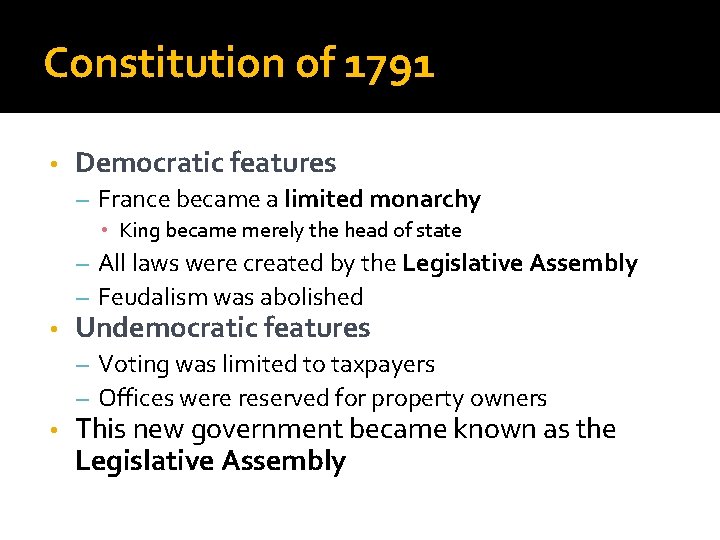 Constitution of 1791

• Democratic features
– France became a limited monarchy
• King became merely the head of state
– All laws were created by the Legislative Assembly
– Feudalism was abolished
• Undemocratic features
– Voting was limited to taxpayers
– Offices were reserved for property owners
• This new government became known as the Legislative Assembly